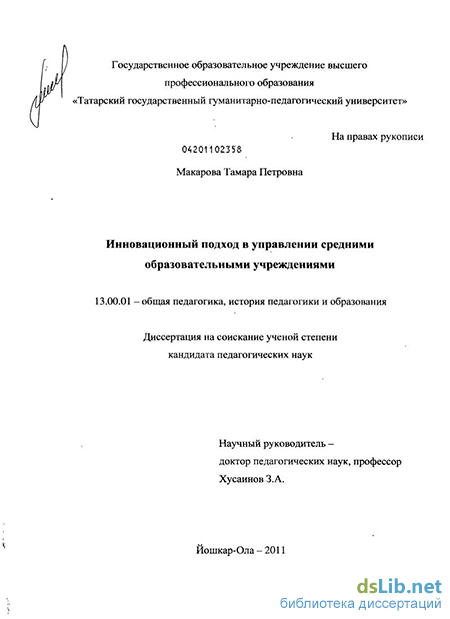 Государственное образовательное учреждение высшего профессионального образования «Татарский государственный гуманитарно-педагогический университет»

На правах рукописи

04201102358

Макарова Тамара Петровна

Инновационный подход в управлении средними образовательными учреждениями

13.00.01 – общая педагогика, история педагогики и образования

Диссертация на соискание ученой степени кандидата педагогических наук

Научный руководитель – доктор педагогических наук, профессор Хусаинов З.А.

Йошкар-Ола – 2011

dsLib.net
библиотека диссертаций